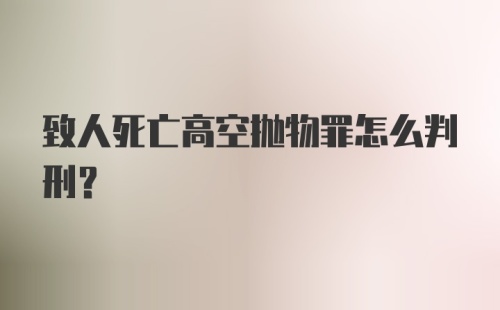 致人死亡高空抛物罪怎么判刑？